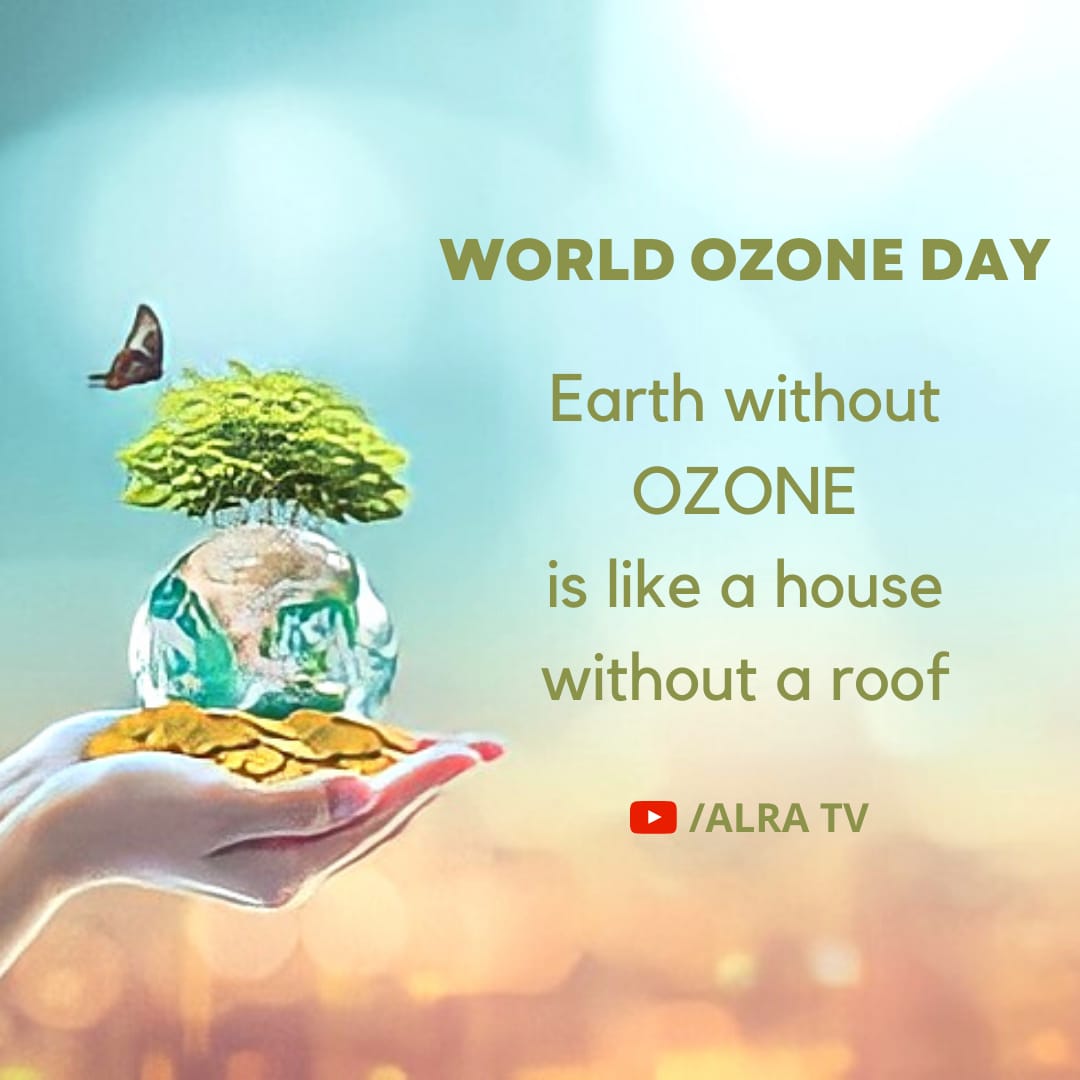 WORLD OZONE DAY

Earth without OZONE is like a house without a roof

/ALRA TV